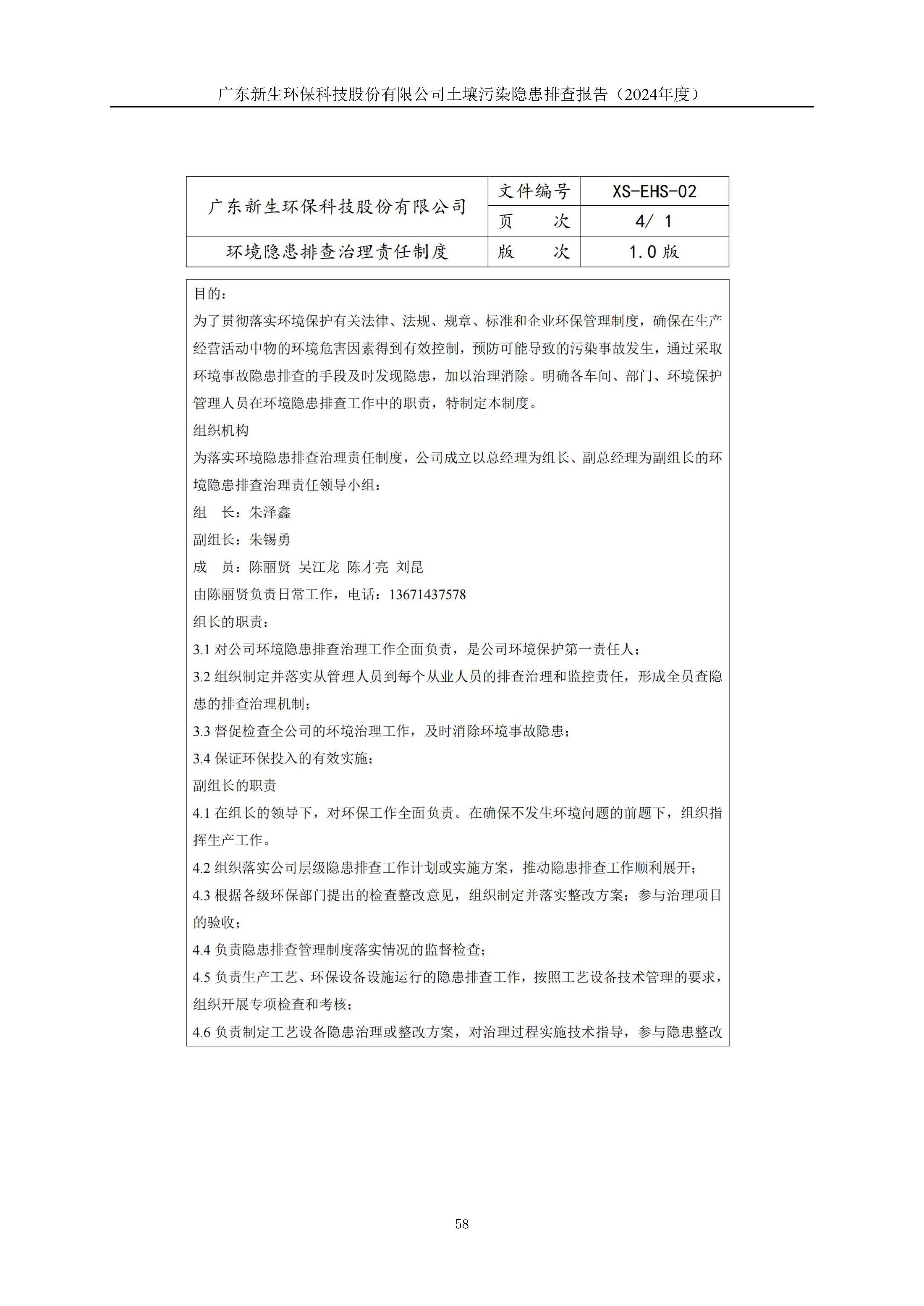 广东新生环保科技股份有限公司土壤污染隐患排查报告（2024年度）

| 广东新生环保科技股份有限公司 | 文件编号 | XS-EHS-02 |
|---|---|---|
| | 页　　次 | 4/ 1 |
| 环境隐患排查治理责任制度 | 版　　次 | 1.0 版 |

目的：
为了贯彻落实环境保护有关法律、法规、规章、标准和企业环保管理制度，确保在生产经营活动中物的环境危害因素得到有效控制，预防可能导致的污染事故发生，通过采取环境事故隐患排查的手段及时发现隐患，加以治理消除。明确各车间、部门、环境保护管理人员在环境隐患排查工作中的职责，特制定本制度。
组织机构
为落实环境隐患排查治理责任制度，公司成立以总经理为组长、副总经理为副组长的环境隐患排查治理责任领导小组：
组　长：朱泽鑫
副组长：朱锡勇
成　员：陈丽贤 吴江龙 陈才亮 刘昆
由陈丽贤负责日常工作，电话：13671437578
组长的职责：
3.1 对公司环境隐患排查治理工作全面负责，是公司环境保护第一责任人；
3.2 组织制定并落实从管理人员到每个从业人员的排查治理和监控责任，形成全员查隐患的排查治理机制；
3.3 督促检查全公司的环境治理工作，及时消除环境事故隐患；
3.4 保证环保投入的有效实施；
副组长的职责
4.1 在组长的领导下，对环保工作全面负责。在确保不发生环境问题的前题下，组织指挥生产工作。
4.2 组织落实公司层级隐患排查工作计划或实施方案，推动隐患排查工作顺利展开；
4.3 根据各级环保部门提出的检查整改意见，组织制定并落实整改方案；参与治理项目的验收；
4.4 负责隐患排查管理制度落实情况的监督检查；
4.5 负责生产工艺、环保设备设施运行的隐患排查工作，按照工艺设备技术管理的要求，组织开展专项检查和考核；
4.6 负责制定工艺设备隐患治理或整改方案，对治理过程实施技术指导，参与隐患整改

58